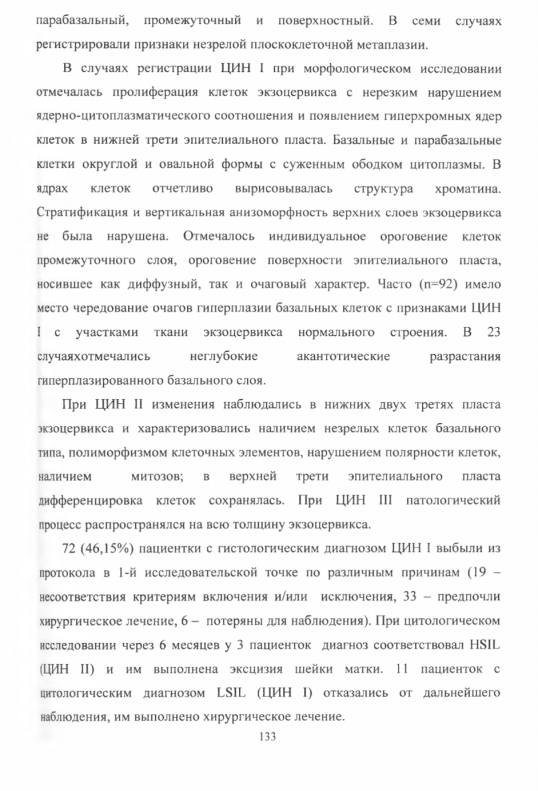 парабазальный, промежуточный и поверхностный. В семи случаях регистрировали признаки незрелой плоскоклеточной метаплазии.

В случаях регистрации ЦИН I при морфологическом исследовании отмечалась пролиферация клеток экзоцервикса с нерезким нарушением ядерно-цитоплазматического соотношения и появлением гиперхромных ядер клеток в нижней трети эпителиального пласта. Базальные и парабазальные клетки округлой и овальной формы с суженным ободком цитоплазмы. В ядрах клеток отчетливо вырисовывалась структура хроматина. Стратификация и вертикальная анизоморфность верхних слоев экзоцервикса не была нарушена. Отмечалось индивидуальное ороговение клеток промежуточного слоя, ороговение поверхности эпителиального пласта, носившее как диффузный, так и очаговый характер. Часто (n=92) имело место чередование очагов гиперплазии базальных клеток с признаками ЦИН I с участками ткани экзоцервикса нормального строения. В 23 случаяхотмечались неглубокие акантотические разрастания гиперплазированного базального слоя.

При ЦИН II изменения наблюдались в нижних двух третях пласта экзоцервикса и характеризовались наличием незрелых клеток базального типа, полиморфизмом клеточных элементов, нарушением полярности клеток, наличием митозов; в верхней трети эпителиального пласта дифференцировка клеток сохранялась. При ЦИН III патологический процесс распространялся на всю толщину экзоцервикса.

72 (46,15%) пациентки с гистологическим диагнозом ЦИН I выбыли из протокола в 1-й исследовательской точке по различным причинам (19 – несоответствия критериям включения и/или исключения, 33 – предпочли хирургическое лечение, 6 – потеряны для наблюдения). При цитологическом исследовании через 6 месяцев у 3 пациенток диагноз соответствовал HSIL (ЦИН II) и им выполнена эксцизия шейки матки. 11 пациенток с цитологическим диагнозом LSIL (ЦИН I) отказались от дальнейшего наблюдения, им выполнено хирургическое лечение.

133